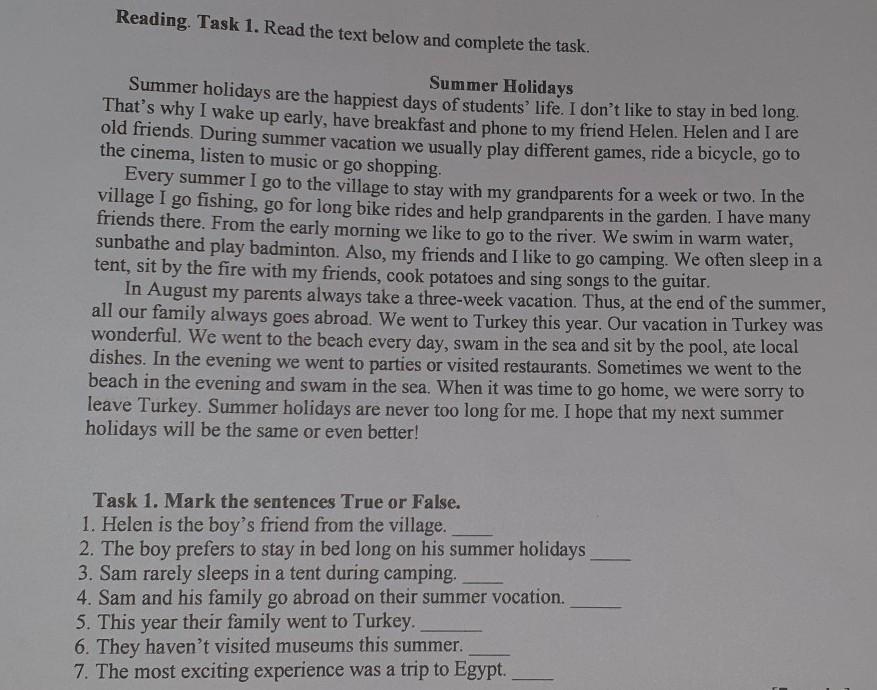 Reading. Task 1. Read the text below and complete the task.

Summer Holidays

Summer holidays are the happiest days of students' life. I don't like to stay in bed long. That's why I wake up early, have breakfast and phone to my friend Helen. Helen and I are old friends. During summer vacation we usually play different games, ride a bicycle, go to the cinema, listen to music or go shopping.

Every summer I go to the village to stay with my grandparents for a week or two. In the village I go fishing, go for long bike rides and help grandparents in the garden. I have many friends there. From the early morning we like to go to the river. We swim in warm water, sunbathe and play badminton. Also, my friends and I like to go camping. We often sleep in a tent, sit by the fire with my friends, cook potatoes and sing songs to the guitar.

In August my parents always take a three-week vacation. Thus, at the end of the summer, all our family always goes abroad. We went to Turkey this year. Our vacation in Turkey was wonderful. We went to the beach every day, swam in the sea and sit by the pool, ate local dishes. In the evening we went to parties or visited restaurants. Sometimes we went to the beach in the evening and swam in the sea. When it was time to go home, we were sorry to leave Turkey. Summer holidays are never too long for me. I hope that my next summer holidays will be the same or even better!

Task 1. Mark the sentences True or False.
1. Helen is the boy's friend from the village. ____
2. The boy prefers to stay in bed long on his summer holidays ____
3. Sam rarely sleeps in a tent during camping. ____
4. Sam and his family go abroad on their summer vocation. ____
5. This year their family went to Turkey. ____
6. They haven't visited museums this summer. ____
7. The most exciting experience was a trip to Egypt. ____